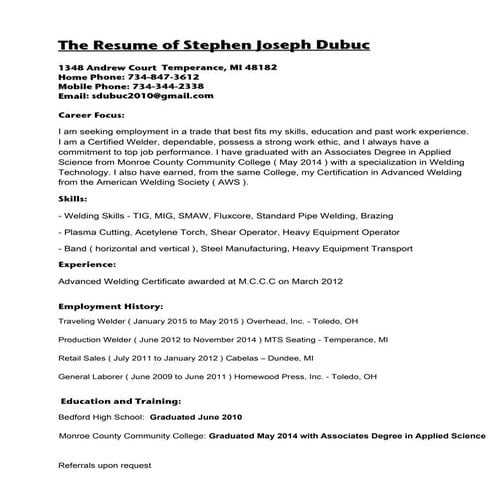 The Resume of Stephen Joseph Dubuc

1348 Andrew Court Temperance, MI 48182
Home Phone: 734-847-3612
Mobile Phone: 734-344-2338
Email: sdubuc2010@gmail.com

Career Focus:

I am seeking employment in a trade that best fits my skills, education and past work experience. I am a Certified Welder, dependable, possess a strong work ethic, and I always have a commitment to top job performance. I have graduated with an Associates Degree in Applied Science from Monroe County Community College ( May 2014 ) with a specialization in Welding Technology. I also have earned, from the same College, my Certification in Advanced Welding from the American Welding Society ( AWS ).

Skills:

- Welding Skills - TIG, MIG, SMAW, Fluxcore, Standard Pipe Welding, Brazing

- Plasma Cutting, Acetylene Torch, Shear Operator, Heavy Equipment Operator

- Band ( horizontal and vertical ), Steel Manufacturing, Heavy Equipment Transport

Experience:

Advanced Welding Certificate awarded at M.C.C.C on March 2012

Employment History:

Traveling Welder ( January 2015 to May 2015 ) Overhead, Inc. - Toledo, OH

Production Welder ( June 2012 to November 2014 ) MTS Seating - Temperance, MI

Retail Sales ( July 2011 to January 2012 ) Cabelas – Dundee, MI

General Laborer ( June 2009 to June 2011 ) Homewood Press, Inc. - Toledo, OH

Education and Training:

Bedford High School: Graduated June 2010

Monroe County Community College: Graduated May 2014 with Associates Degree in Applied Science

Referrals upon request